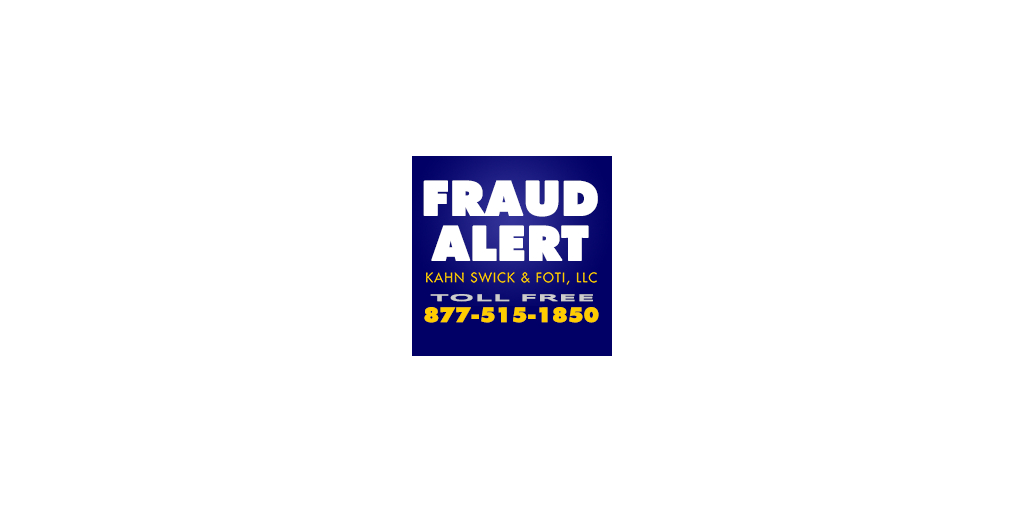 FRAUD ALERT
KAHN SWICK & FOTI, LLC
TOLL FREE
877-515-1850